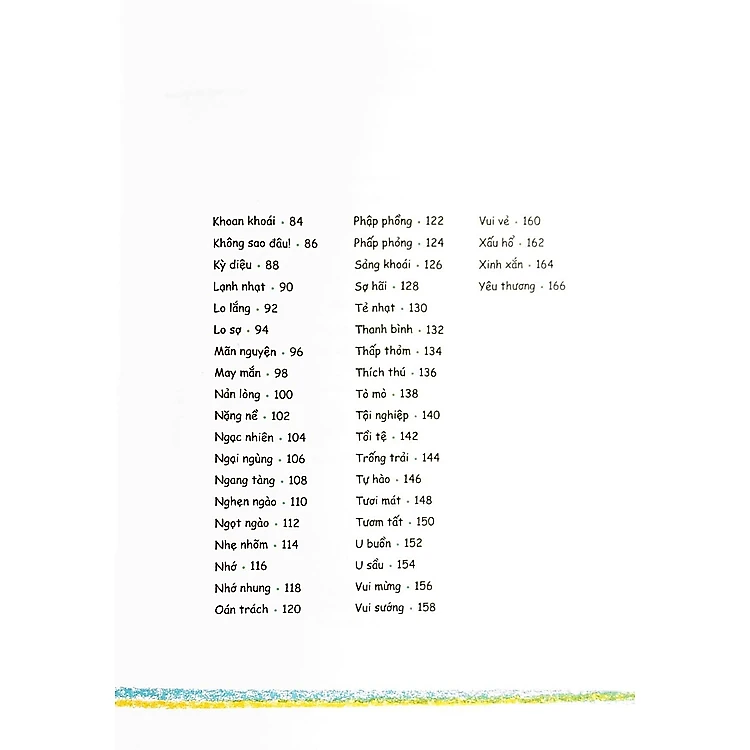 Khoan khoái • 84
Không sao đâu! • 86
Kỳ diệu • 88
Lạnh nhạt • 90
Lo lắng • 92
Lo sợ • 94
Mãn nguyện • 96
May mắn • 98
Nản lòng • 100
Nặng nề • 102
Ngạc nhiên • 104
Ngại ngùng • 106
Ngang tàng • 108
Nghẹn ngào • 110
Ngọt ngào • 112
Nhẹ nhõm • 114
Nhớ • 116
Nhớ nhung • 118
Oán trách • 120

Phập phồng • 122
Phấp phỏng • 124
Sảng khoái • 126
Sợ hãi • 128
Tẻ nhạt • 130
Thanh bình • 132
Thấp thỏm • 134
Thích thú • 136
Tò mò • 138
Tội nghiệp • 140
Tồi tệ • 142
Trống trải • 144
Tự hào • 146
Tươi mát • 148
Tươm tất • 150
U buồn • 152
U sầu • 154
Vui mừng • 156
Vui sướng • 158

Vui vẻ • 160
Xấu hổ • 162
Xinh xắn • 164
Yêu thương • 166